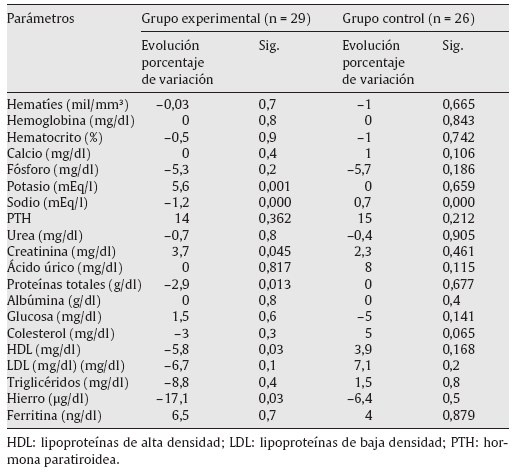 | Parámetros | Grupo experimental (n = 29) | | Grupo control (n = 26) | |
|---|---|---|---|---|
| | Evolución porcentaje de variación | Sig. | Evolución porcentaje de variación | Sig. |
| Hematíes (mil/mm³) | −0,03 | 0,7 | −1 | 0,665 |
| Hemoglobina (mg/dl) | 0 | 0,8 | 0 | 0,843 |
| Hematocrito (%) | −0,5 | 0,9 | −1 | 0,742 |
| Calcio (mg/dl) | 0 | 0,4 | 1 | 0,106 |
| Fósforo (mg/dl) | −5,3 | 0,2 | −5,7 | 0,186 |
| Potasio (mEq/l) | 5,6 | 0,001 | 0 | 0,659 |
| Sodio (mEq/l) | −1,2 | 0,000 | 0,7 | 0,000 |
| PTH | 14 | 0,362 | 15 | 0,212 |
| Urea (mg/dl) | −0,7 | 0,8 | −0,4 | 0,905 |
| Creatinina (mg/dl) | 3,7 | 0,045 | 2,3 | 0,461 |
| Ácido úrico (mg/dl) | 0 | 0,817 | 8 | 0,115 |
| Proteínas totales (g/dl) | −2,9 | 0,013 | 0 | 0,677 |
| Albúmina (g/dl) | 0 | 0,8 | 0 | 0,4 |
| Glucosa (mg/dl) | 1,5 | 0,6 | −5 | 0,141 |
| Colesterol (mg/dl) | −3 | 0,3 | 5 | 0,065 |
| HDL (mg/dl) | −5,8 | 0,03 | 3,9 | 0,168 |
| LDL (mg/dl) (mg/dl) | −6,7 | 0,1 | 7,1 | 0,2 |
| Triglicéridos (mg/dl) | −8,8 | 0,4 | 1,5 | 0,8 |
| Hierro (µg/dl) | −17,1 | 0,03 | −6,4 | 0,5 |
| Ferritina (ng/dl) | 6,5 | 0,7 | 4 | 0,879 |

HDL: lipoproteínas de alta densidad; LDL: lipoproteínas de baja densidad; PTH: hormona paratiroidea.